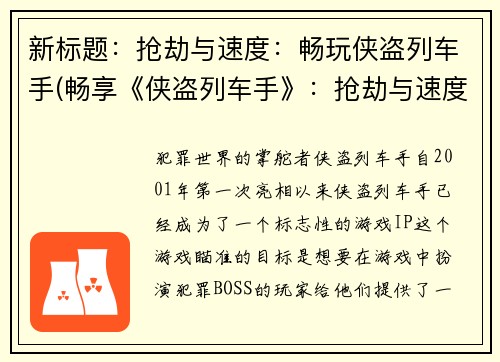 新标题：抢劫与速度：畅玩侠盗列车手(畅享《侠盗列车手》：抢劫与速度

犯罪世界的掌舵者侠盗列车手自2001年第一次亮相以来侠盗列车手已经成为了一个标志性的游戏IP这个游戏瞄准的目标是想要在游戏中扮演犯罪BOSS的玩家给他们提供了一